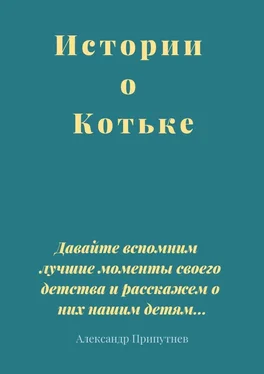 Истории
о
Котьке

Давайте вспомним лучшие моменты своего детства и расскажем о них нашим детям…

Александр Припутнев